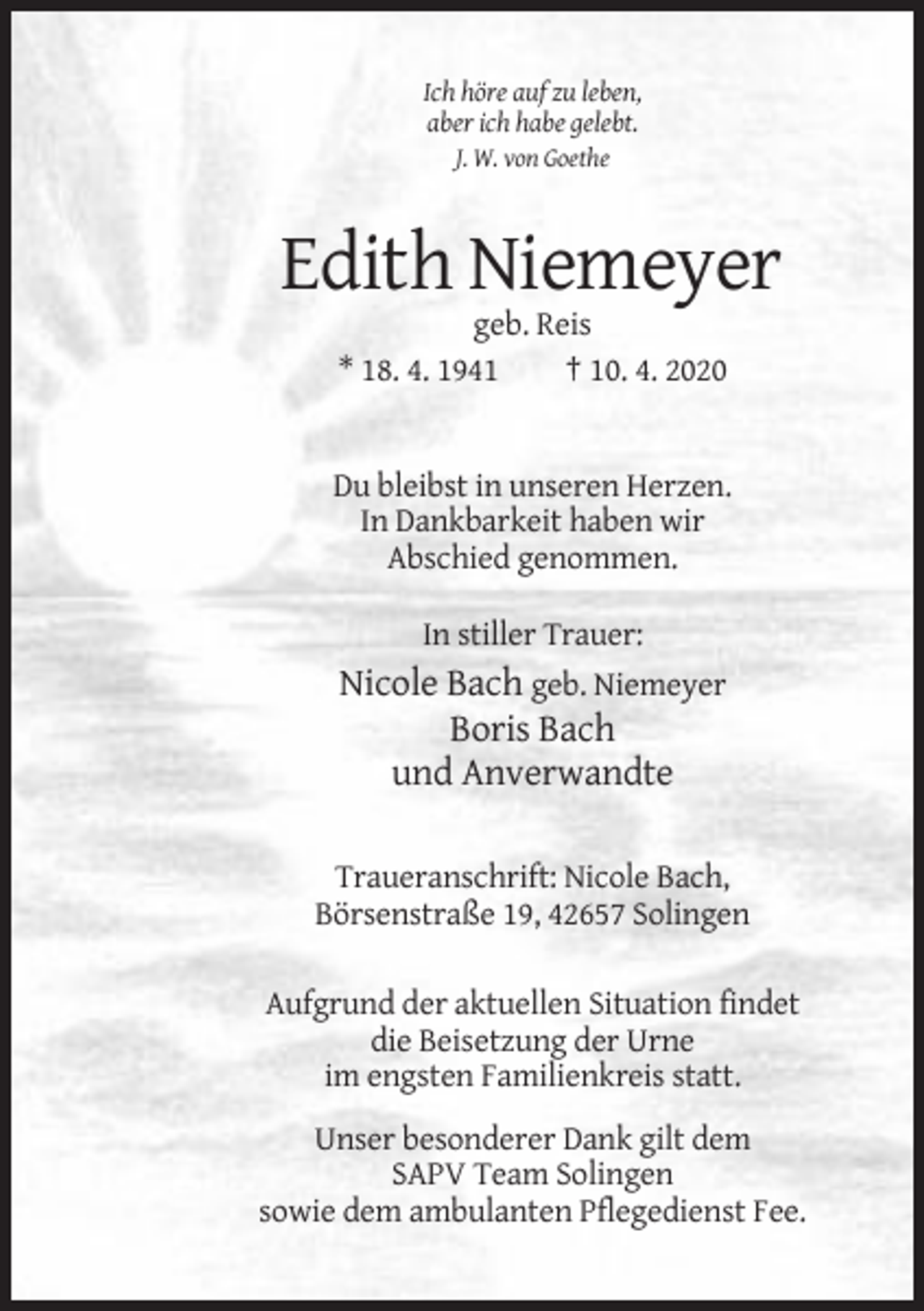 Ich höre auf zu leben,
aber ich habe gelebt.
J. W. von Goethe

Edith Niemeyer
geb. Reis
* 18. 4. 1941 † 10. 4. 2020

Du bleibst in unseren Herzen.
In Dankbarkeit haben wir
Abschied genommen.

In stiller Trauer:
Nicole Bach geb. Niemeyer
Boris Bach
und Anverwandte

Traueranschrift: Nicole Bach,
Börsenstraße 19, 42657 Solingen

Aufgrund der aktuellen Situation findet die Beisetzung der Urne im engsten Familienkreis statt.

Unser besonderer Dank gilt dem SAPV Team Solingen sowie dem ambulanten Pflegedienst Fee.